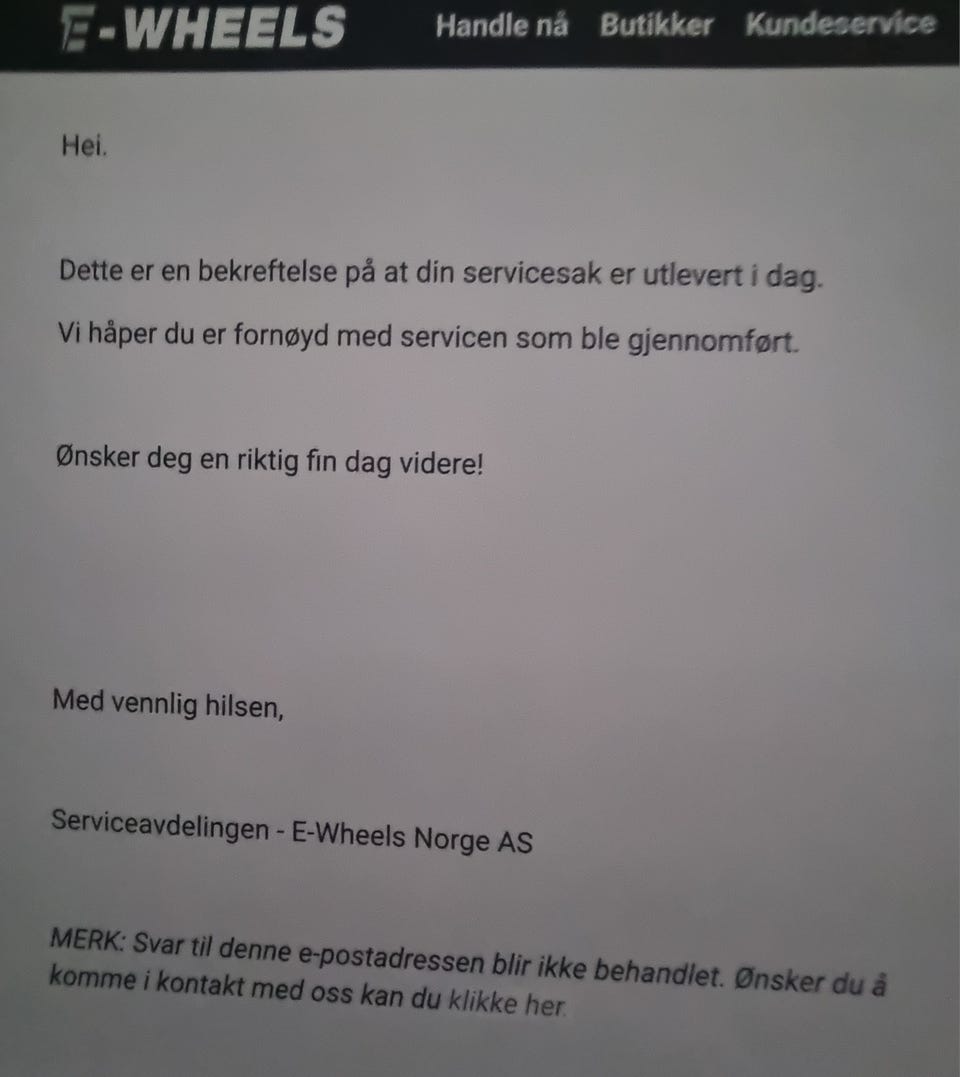 E-WHEELS Handle nå Butikker Kundeservice

Hei.

Dette er en bekreftelse på at din servicesak er utlevert i dag.

Vi håper du er fornøyd med servicen som ble gjennomført.

Ønsker deg en riktig fin dag videre!

Med vennlig hilsen,

Serviceavdelingen - E-Wheels Norge AS

MERK: Svar til denne e-postadressen blir ikke behandlet. Ønsker du å komme i kontakt med oss kan du klikke her.